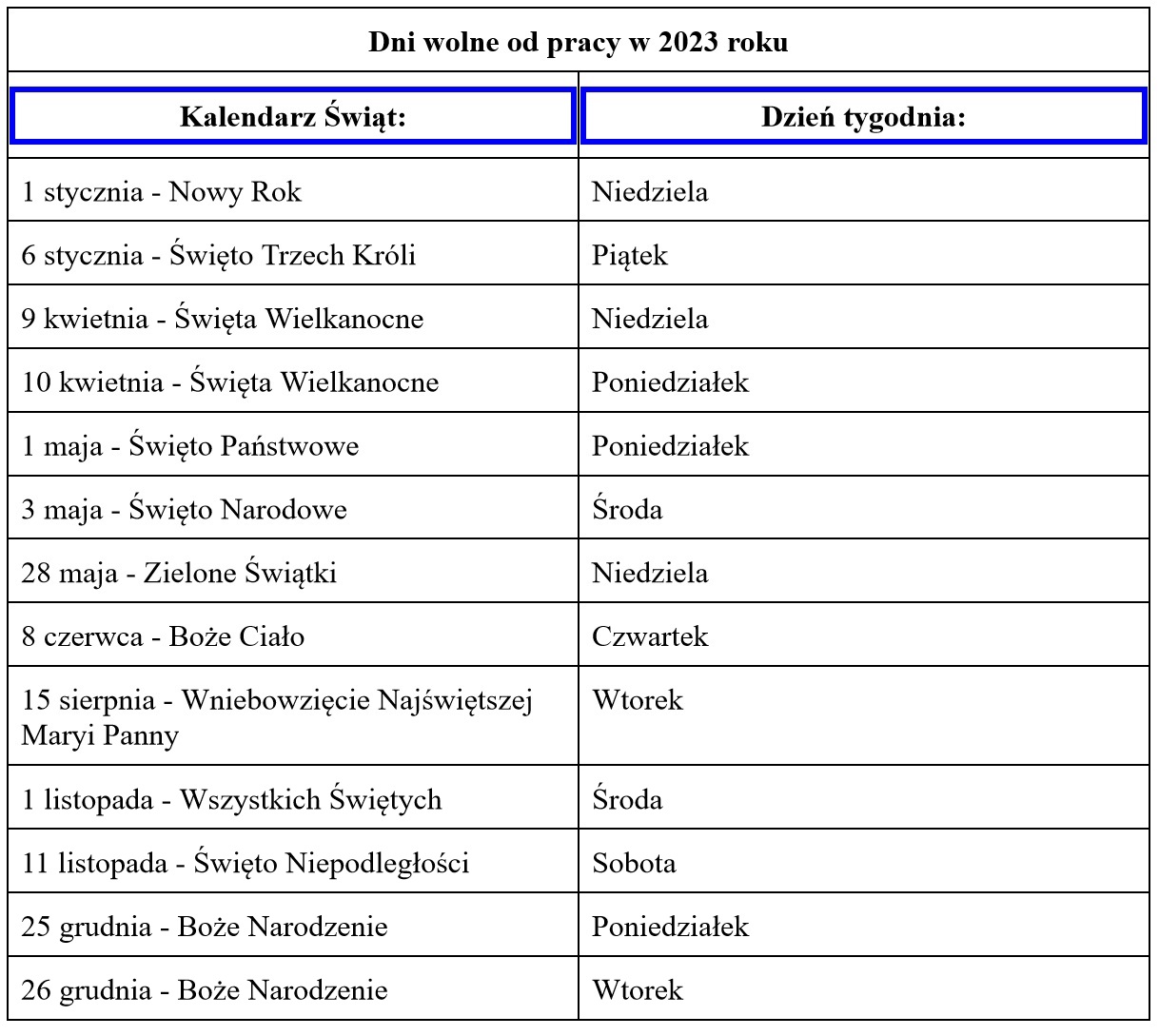 Dni wolne od pracy w 2023 roku

| Kalendarz Świąt: | Dzień tygodnia: |
|---|---|
| 1 stycznia - Nowy Rok | Niedziela |
| 6 stycznia - Święto Trzech Króli | Piątek |
| 9 kwietnia - Święta Wielkanocne | Niedziela |
| 10 kwietnia - Święta Wielkanocne | Poniedziałek |
| 1 maja - Święto Państwowe | Poniedziałek |
| 3 maja - Święto Narodowe | Środa |
| 28 maja - Zielone Świątki | Niedziela |
| 8 czerwca - Boże Ciało | Czwartek |
| 15 sierpnia - Wniebowzięcie Najświętszej Maryi Panny | Wtorek |
| 1 listopada - Wszystkich Świętych | Środa |
| 11 listopada - Święto Niepodległości | Sobota |
| 25 grudnia - Boże Narodzenie | Poniedziałek |
| 26 grudnia - Boże Narodzenie | Wtorek |